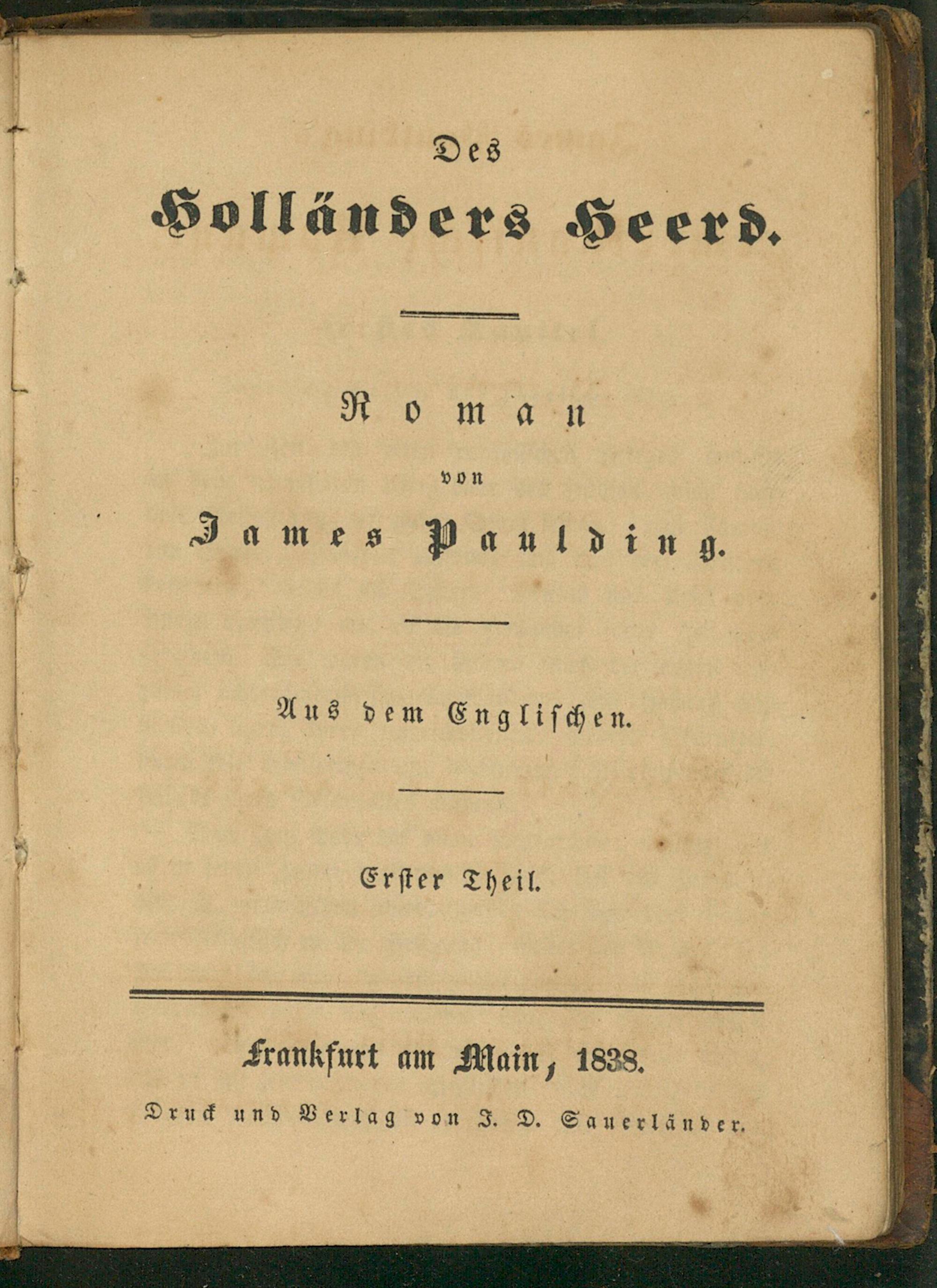 Des

Holländers Heerd.

Roman

von

James Paulding.

Aus dem Englischen.

Erster Theil.

Frankfurt am Main, 1838.

Druck und Verlag von J. D. Sauerländer.